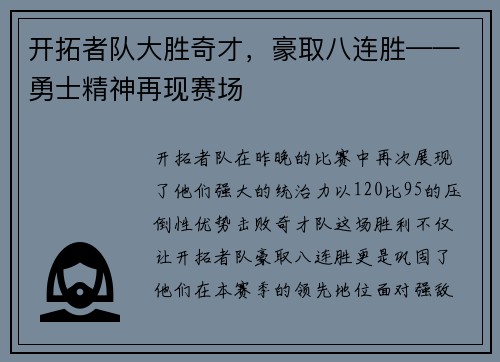 开拓者队大胜奇才，豪取八连胜——勇士精神再现赛场

开拓者队在昨晚的比赛中再次展现了他们强大的统治力以120比95的压倒性优势击败奇才队这场胜利不仅让开拓者队豪取八连胜更是巩固了他们在本赛季的领先地位面对强敌